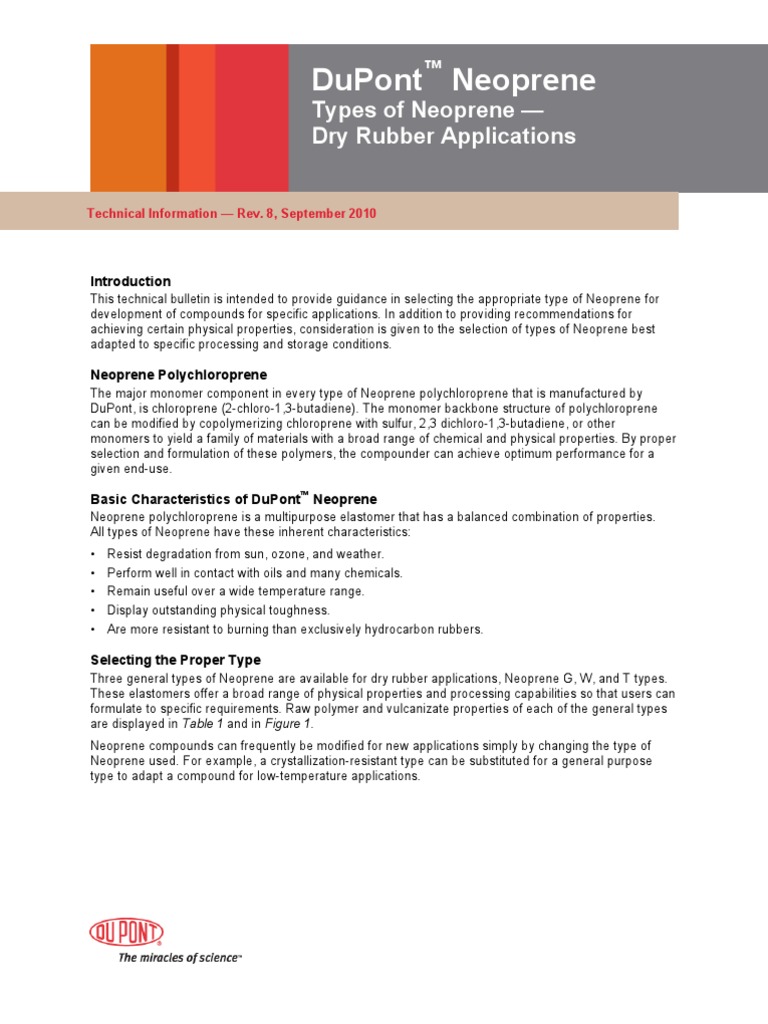 DuPont™ Neoprene
Types of Neoprene — Dry Rubber Applications

Technical Information — Rev. 8, September 2010

Introduction
This technical bulletin is intended to provide guidance in selecting the appropriate type of Neoprene for development of compounds for specific applications. In addition to providing recommendations for achieving certain physical properties, consideration is given to the selection of types of Neoprene best adapted to specific processing and storage conditions.

Neoprene Polychloroprene
The major monomer component in every type of Neoprene polychloroprene that is manufactured by DuPont, is chloroprene (2-chloro-1,3-butadiene). The monomer backbone structure of polychloroprene can be modified by copolymerizing chloroprene with sulfur, 2,3 dichloro-1,3-butadiene, or other monomers to yield a family of materials with a broad range of chemical and physical properties. By proper selection and formulation of these polymers, the compounder can achieve optimum performance for a given end-use.

Basic Characteristics of DuPont™ Neoprene
Neoprene polychloroprene is a multipurpose elastomer that has a balanced combination of properties. All types of Neoprene have these inherent characteristics:
• Resist degradation from sun, ozone, and weather.
• Perform well in contact with oils and many chemicals.
• Remain useful over a wide temperature range.
• Display outstanding physical toughness.
• Are more resistant to burning than exclusively hydrocarbon rubbers.

Selecting the Proper Type
Three general types of Neoprene are available for dry rubber applications, Neoprene G, W, and T types. These elastomers offer a broad range of physical properties and processing capabilities so that users can formulate to specific requirements. Raw polymer and vulcanizate properties of each of the general types are displayed in Table 1 and in Figure 1.

Neoprene compounds can frequently be modified for new applications simply by changing the type of Neoprene used. For example, a crystallization-resistant type can be substituted for a general purpose type to adapt a compound for low-temperature applications.

DUPONT
The miracles of science™